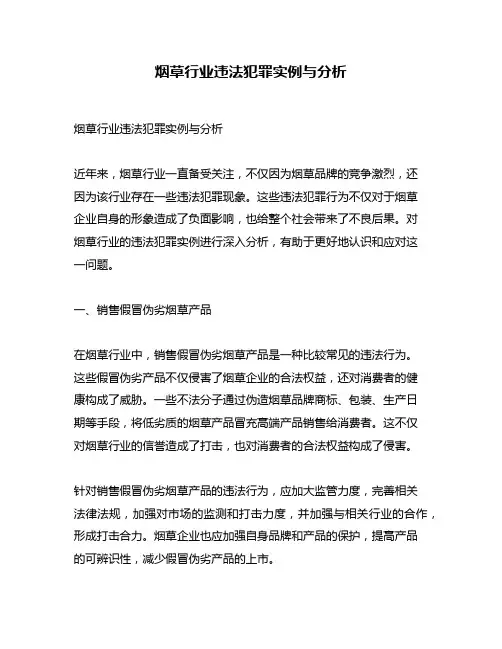 烟草行业违法犯罪实例与分析

烟草行业违法犯罪实例与分析

近年来，烟草行业一直备受关注，不仅因为烟草品牌的竞争激烈，还因为该行业存在一些违法犯罪现象。这些违法犯罪行为不仅对于烟草企业自身的形象造成了负面影响，也给整个社会带来了不良后果。对烟草行业的违法犯罪实例进行深入分析，有助于更好地认识和应对这一问题。

一、销售假冒伪劣烟草产品

在烟草行业中，销售假冒伪劣烟草产品是一种比较常见的违法行为。这些假冒伪劣产品不仅侵害了烟草企业的合法权益，还对消费者的健康构成了威胁。一些不法分子通过伪造烟草品牌商标、包装、生产日期等手段，将低劣质的烟草产品冒充高端产品销售给消费者。这不仅对烟草行业的信誉造成了打击，也对消费者的合法权益构成了侵害。

针对销售假冒伪劣烟草产品的违法行为，应加大监管力度，完善相关法律法规，加强对市场的监测和打击力度，并加强与相关行业的合作，形成打击合力。烟草企业也应加强自身品牌和产品的保护，提高产品的可辨识性，减少假冒伪劣产品的上市。